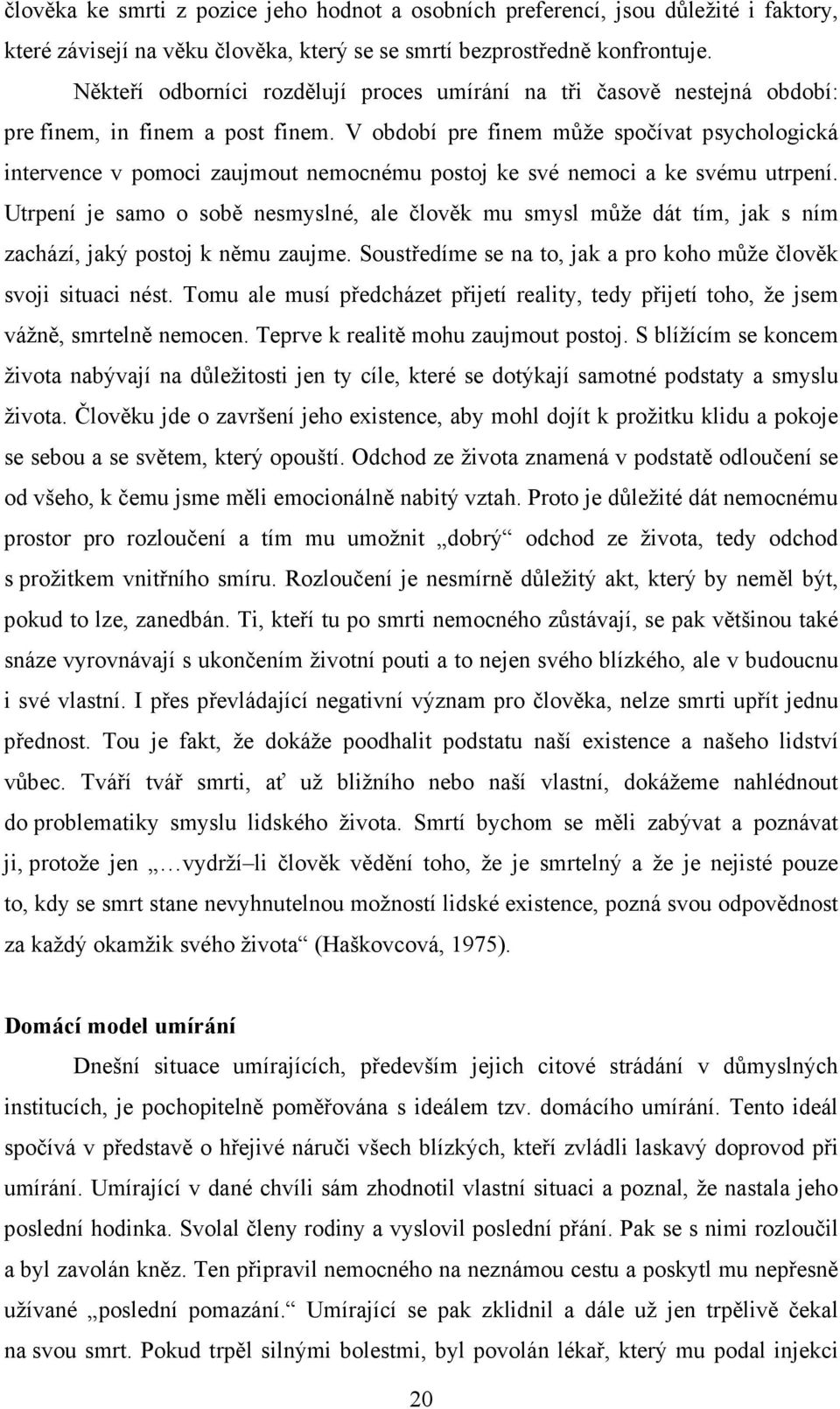 člověka ke smrti z pozice jeho hodnot a osobních preferencí, jsou důležité i faktory, které závisejí na věku člověka, který se se smrtí bezprostředně konfrontuje.

Někteří odborníci rozdělují proces umírání na tři časově nestejná období: pre finem, in finem a post finem. V období pre finem může spočívat psychologická intervence v pomoci zaujmout nemocnému postoj ke své nemoci a ke svému utrpení. Utrpení je samo o sobě nesmyslné, ale člověk mu smysl může dát tím, jak s ním zachází, jaký postoj k němu zaujme. Soustředíme se na to, jak a pro koho může člověk svoji situaci nést. Tomu ale musí předcházet přijetí reality, tedy přijetí toho, že jsem vážně, smrtelně nemocen. Teprve k realitě mohu zaujmout postoj. S blížícím se koncem života nabývají na důležitosti jen ty cíle, které se dotýkají samotné podstaty a smyslu života. Člověku jde o završení jeho existence, aby mohl dojít k prožitku klidu a pokoje se sebou a se světem, který opouští. Odchod ze života znamená v podstatě odloučení se od všeho, k čemu jsme měli emocionálně nabitý vztah. Proto je důležité dát nemocnému prostor pro rozloučení a tím mu umožnit „dobrý“ odchod ze života, tedy odchod s prožitkem vnitřního smíru. Rozloučení je nesmírně důležitý akt, který by neměl být, pokud to lze, zanedbán. Ti, kteří tu po smrti nemocného zůstávají, se pak většinou také snáze vyrovnávají s ukončením životní pouti a to nejen svého blízkého, ale v budoucnu i své vlastní. I přes převládající negativní význam pro člověka, nelze smrti upřít jednu přednost. Tou je fakt, že dokáže poodhalit podstatu naší existence a našeho lidství vůbec. Tváří tvář smrti, ať už bližního nebo naší vlastní, dokážeme nahlédnout do problematiky smyslu lidského života. Smrtí bychom se měli zabývat a poznávat ji, protože jen „…vydrží–li člověk vědění toho, že je smrtelný a že je nejisté pouze to, kdy se smrt stane nevyhnutelnou možností lidské existence, pozná svou odpovědnost za každý okamžik svého života“ (Haškovcová, 1975).

Domácí model umírání

Dnešní situace umírajících, především jejich citové strádání v důmyslných institucích, je pochopitelně poměřována s ideálem tzv. domácího umírání. Tento ideál spočívá v představě o hřejivé náruči všech blízkých, kteří zvládli laskavý doprovod při umírání. Umírající v dané chvíli sám zhodnotil vlastní situaci a poznal, že nastala jeho poslední hodinka. Svolal členy rodiny a vyslovil poslední přání. Pak se s nimi rozloučil a byl zavolán kněz. Ten připravil nemocného na neznámou cestu a poskytl mu nepřesně užívané „poslední pomazání.“ Umírající se pak zklidnil a dále už jen trpělivě čekal na svou smrt. Pokud trpěl silnými bolestmi, byl povolán lékař, který mu podal injekci

20